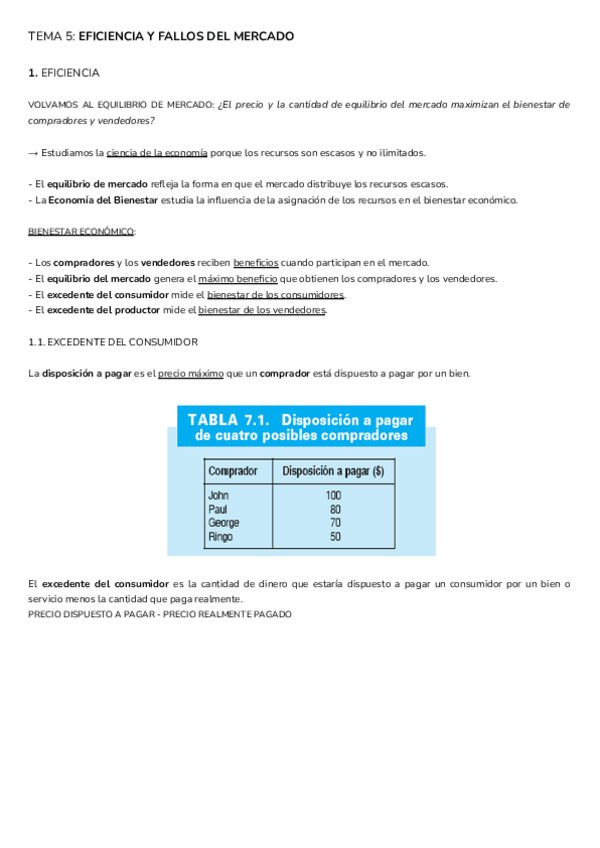 TEMA 5: EFICIENCIA Y FALLOS DEL MERCADO

1. EFICIENCIA

VOLVAMOS AL EQUILIBRIO DE MERCADO: ¿El precio y la cantidad de equilibrio del mercado maximizan el bienestar de compradores y vendedores?

→ Estudiamos la ciencia de la economía porque los recursos son escasos y no ilimitados.

- El equilibrio de mercado refleja la forma en que el mercado distribuye los recursos escasos.
- La Economía del Bienestar estudia la influencia de la asignación de los recursos en el bienestar económico.

BIENESTAR ECONÓMICO:

- Los compradores y los vendedores reciben beneficios cuando participan en el mercado.
- El equilibrio del mercado genera el máximo beneficio que obtienen los compradores y los vendedores.
- El excedente del consumidor mide el bienestar de los consumidores.
- El excedente del productor mide el bienestar de los vendedores.

1.1. EXCEDENTE DEL CONSUMIDOR

La disposición a pagar es el precio máximo que un comprador está dispuesto a pagar por un bien.

TABLA 7.1. Disposición a pagar de cuatro posibles compradores

| Comprador | Disposición a pagar ($) |
|---|---|
| John | 100 |
| Paul | 80 |
| George | 70 |
| Ringo | 50 |

El excedente del consumidor es la cantidad de dinero que estaría dispuesto a pagar un consumidor por un bien o servicio menos la cantidad que paga realmente.
PRECIO DISPUESTO A PAGAR - PRECIO REALMENTE PAGADO